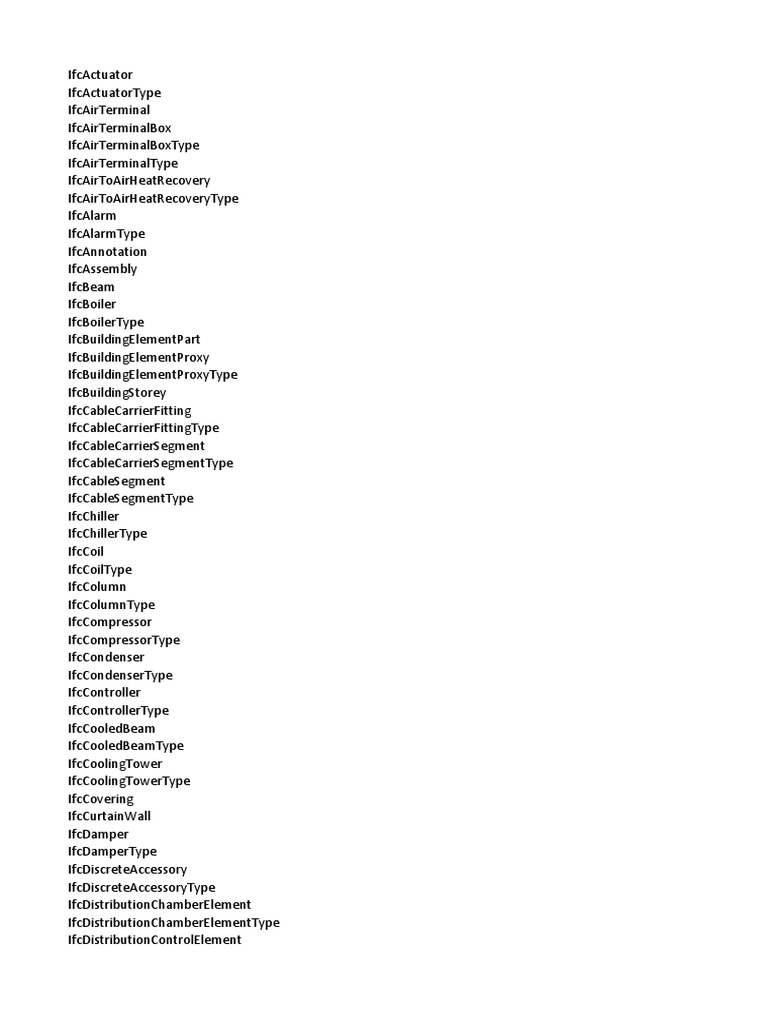 IfcActuator
IfcActuatorType
IfcAirTerminal
IfcAirTerminalBox
IfcAirTerminalBoxType
IfcAirTerminalType
IfcAirToAirHeatRecovery
IfcAirToAirHeatRecoveryType
IfcAlarm
IfcAlarmType
IfcAnnotation
IfcAssembly
IfcBeam
IfcBoiler
IfcBoilerType
IfcBuildingElementPart
IfcBuildingElementProxy
IfcBuildingElementProxyType
IfcBuildingStorey
IfcCableCarrierFitting
IfcCableCarrierFittingType
IfcCableCarrierSegment
IfcCableCarrierSegmentType
IfcCableSegment
IfcCableSegmentType
IfcChiller
IfcChillerType
IfcCoil
IfcCoilType
IfcColumn
IfcColumnType
IfcCompressor
IfcCompressorType
IfcCondenser
IfcCondenserType
IfcController
IfcControllerType
IfcCooledBeam
IfcCooledBeamType
IfcCoolingTower
IfcCoolingTowerType
IfcCovering
IfcCurtainWall
IfcDamper
IfcDamperType
IfcDiscreteAccessory
IfcDiscreteAccessoryType
IfcDistributionChamberElement
IfcDistributionChamberElementType
IfcDistributionControlElement